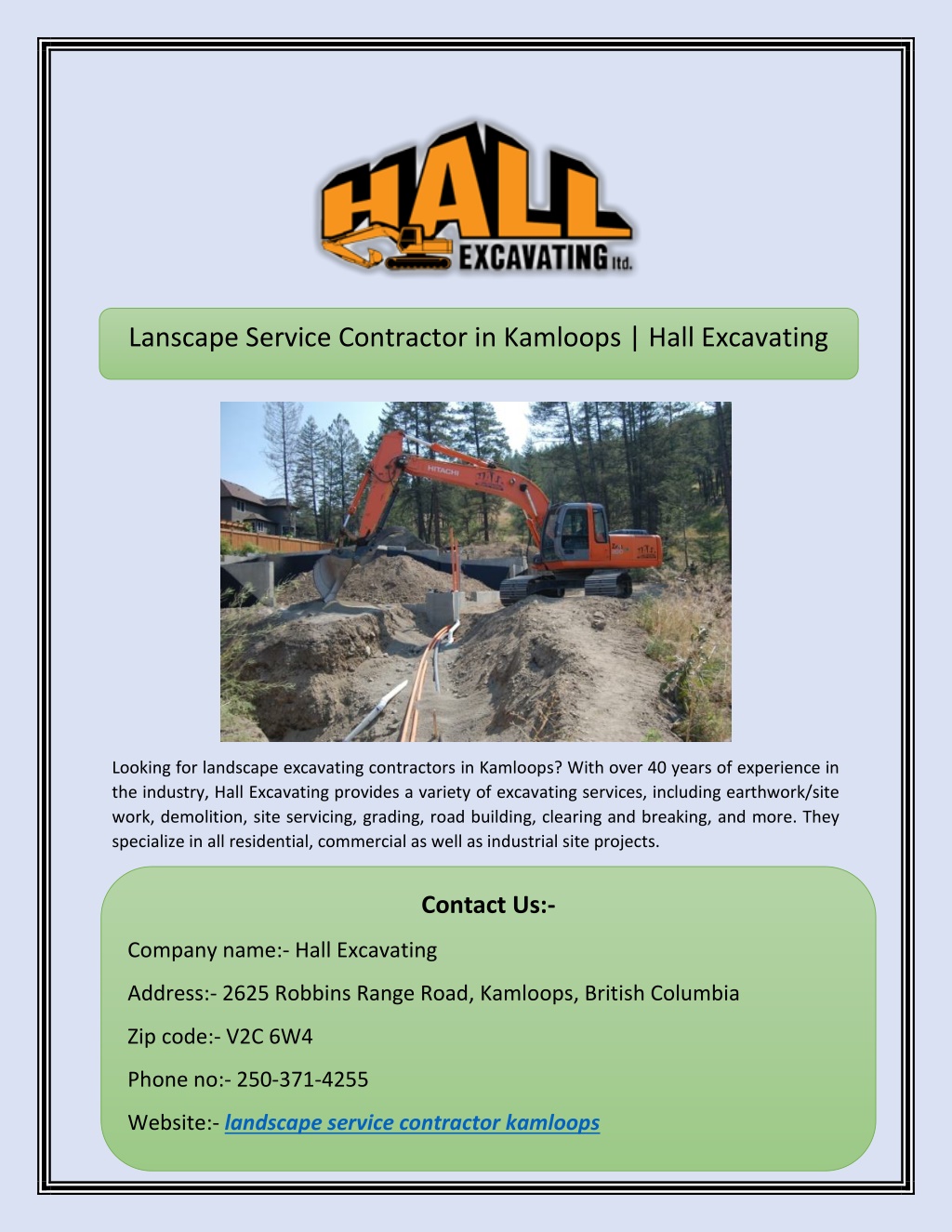 HALL EXCAVATING ltd.

Lanscape Service Contractor in Kamloops | Hall Excavating

HITACHI

Looking for landscape excavating contractors in Kamloops? With over 40 years of experience in the industry, Hall Excavating provides a variety of excavating services, including earthwork/site work, demolition, site servicing, grading, road building, clearing and breaking, and more. They specialize in all residential, commercial as well as industrial site projects.

Contact Us:-

Company name:- Hall Excavating

Address:- 2625 Robbins Range Road, Kamloops, British Columbia

Zip code:- V2C 6W4

Phone no:- 250-371-4255

Website:- landscape service contractor kamloops